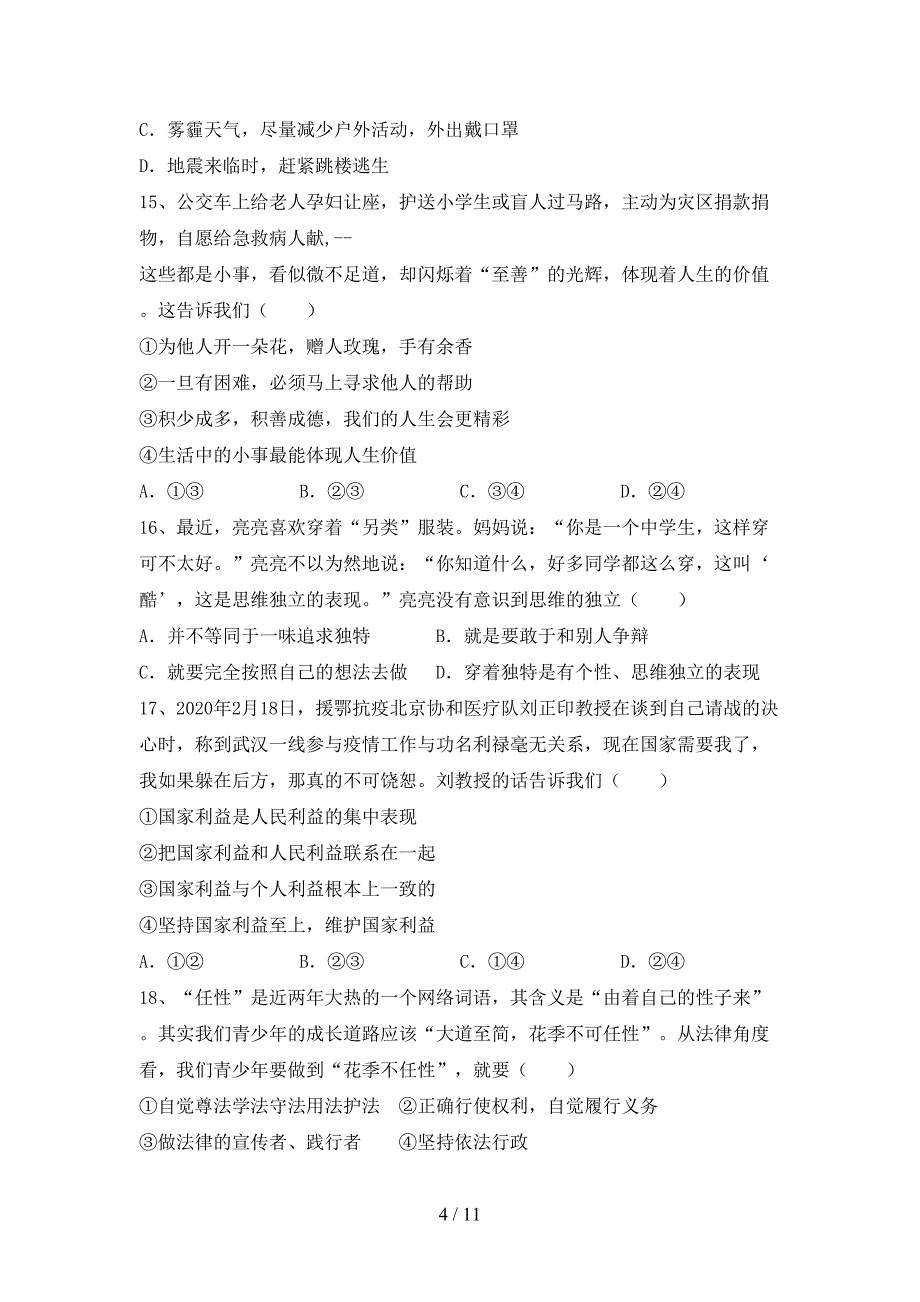 C．雾霾天气，尽量减少户外活动，外出戴口罩

D．地震来临时，赶紧跳楼逃生

15、公交车上给老人孕妇让座，护送小学生或盲人过马路，主动为灾区捐款捐物，自愿给急救病人献,--

这些都是小事，看似微不足道，却闪烁着“至善”的光辉，体现着人生的价值。这告诉我们（　　）

①为他人开一朵花，赠人玫瑰，手有余香

②一旦有困难，必须马上寻求他人的帮助

③积少成多，积善成德，我们的人生会更精彩

④生活中的小事最能体现人生价值

A．①③　　B．②③　　C．③④　　D．②④

16、最近，亮亮喜欢穿着“另类”服装。妈妈说：“你是一个中学生，这样穿可不太好。”亮亮不以为然地说：“你知道什么，好多同学都这么穿，这叫‘酷’，这是思维独立的表现。”亮亮没有意识到思维的独立（　　）

A．并不等同于一味追求独特　　B．就是要敢于和别人争辩

C．就要完全按照自己的想法去做　　D．穿着独特是有个性、思维独立的表现

17、2020年2月18日，援鄂抗疫北京协和医疗队刘正印教授在谈到自己请战的决心时，称到武汉一线参与疫情工作与功名利禄毫无关系，现在国家需要我了，我如果躲在后方，那真的不可饶恕。刘教授的话告诉我们（　　）

①国家利益是人民利益的集中表现

②把国家利益和人民利益联系在一起

③国家利益与个人利益根本上一致的

④坚持国家利益至上，维护国家利益

A．①②　　B．②③　　C．①④　　D．②④

18、“任性”是近两年大热的一个网络词语，其含义是“由着自己的性子来”。其实我们青少年的成长道路应该“大道至简，花季不可任性”。从法律角度看，我们青少年要做到“花季不任性”，就要（　　）

①自觉尊法学法守法用法护法　②正确行使权利，自觉履行义务

③做法律的宣传者、践行者　　④坚持依法行政

4 / 11